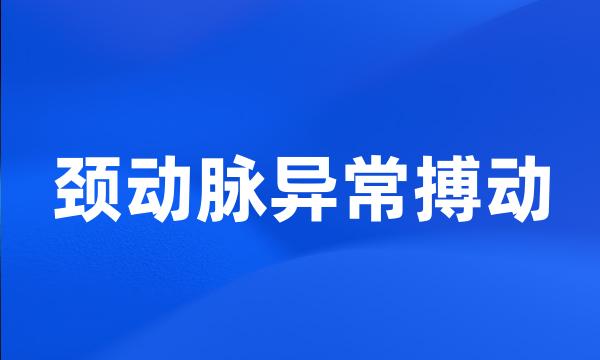 颈动脉异常搏动